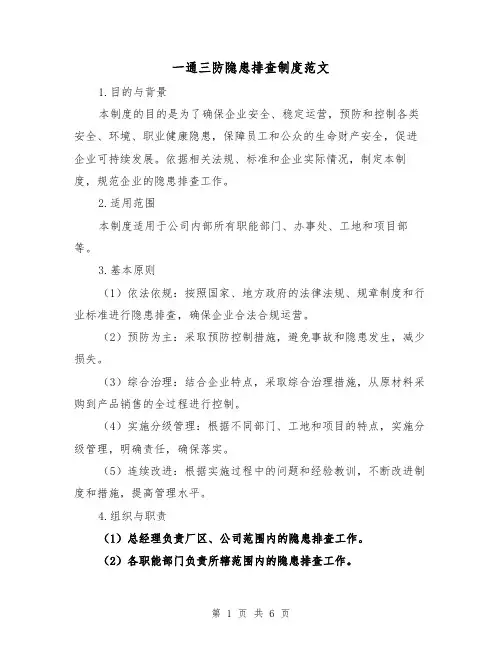 一通三防隐患排查制度范文

1.目的与背景

本制度的目的是为了确保企业安全、稳定运营，预防和控制各类安全、环境、职业健康隐患，保障员工和公众的生命财产安全，促进企业可持续发展。依据相关法规、标准和企业实际情况，制定本制度，规范企业的隐患排查工作。

2.适用范围

本制度适用于公司内部所有职能部门、办事处、工地和项目部等。

3.基本原则

（1）依法依规：按照国家、地方政府的法律法规、规章制度和行业标准进行隐患排查，确保企业合法合规运营。

（2）预防为主：采取预防控制措施，避免事故和隐患发生，减少损失。

（3）综合治理：结合企业特点，采取综合治理措施，从原材料采购到产品销售的全过程进行控制。

（4）实施分级管理：根据不同部门、工地和项目的特点，实施分级管理，明确责任，确保落实。

（5）连续改进：根据实施过程中的问题和经验教训，不断改进制度和措施，提高管理水平。

4.组织与职责

（1）总经理负责厂区、公司范围内的隐患排查工作。

（2）各职能部门负责所辖范围内的隐患排查工作。

第 1 页 共 6 页